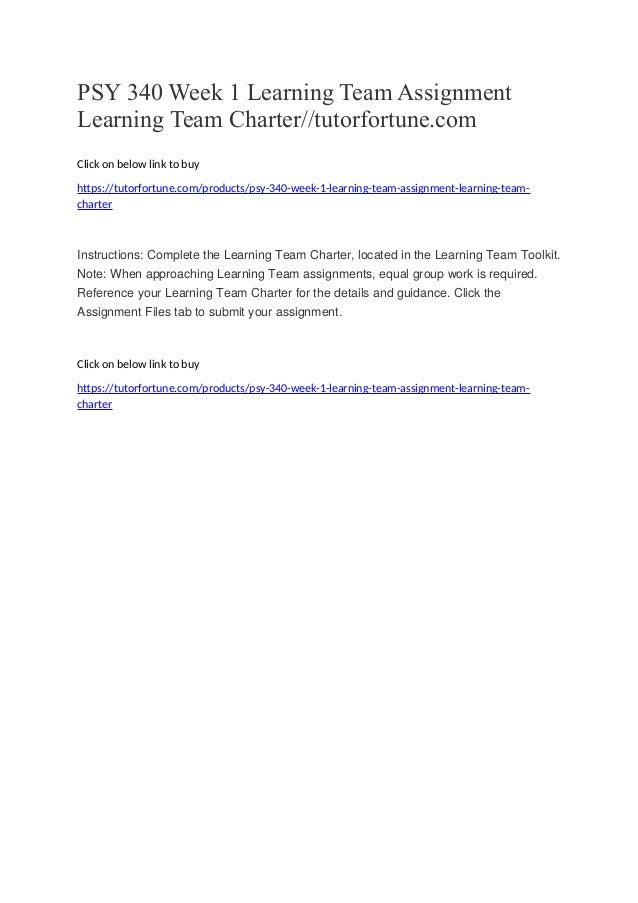 PSY 340 Week 1 Learning Team Assignment Learning Team Charter//tutorfortune.com

Click on below link to buy

https://tutorfortune.com/products/psy-340-week-1-learning-team-assignment-learning-team-charter

Instructions: Complete the Learning Team Charter, located in the Learning Team Toolkit. Note: When approaching Learning Team assignments, equal group work is required. Reference your Learning Team Charter for the details and guidance. Click the Assignment Files tab to submit your assignment.

Click on below link to buy

https://tutorfortune.com/products/psy-340-week-1-learning-team-assignment-learning-team-charter